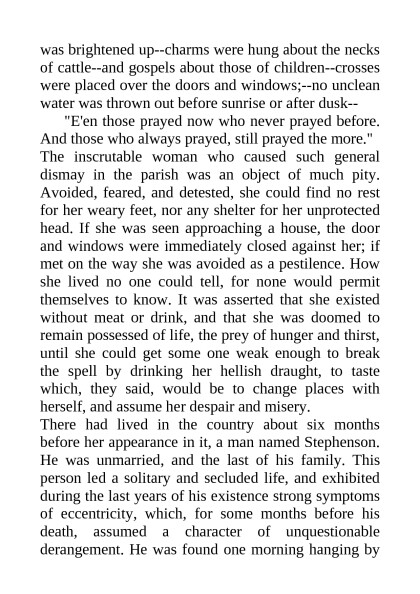 was brightened up--charms were hung about the necks of cattle--and gospels about those of children--crosses were placed over the doors and windows;--no unclean water was thrown out before sunrise or after dusk--

"E'en those prayed now who never prayed before. And those who always prayed, still prayed the more."

The inscrutable woman who caused such general dismay in the parish was an object of much pity. Avoided, feared, and detested, she could find no rest for her weary feet, nor any shelter for her unprotected head. If she was seen approaching a house, the door and windows were immediately closed against her; if met on the way she was avoided as a pestilence. How she lived no one could tell, for none would permit themselves to know. It was asserted that she existed without meat or drink, and that she was doomed to remain possessed of life, the prey of hunger and thirst, until she could get some one weak enough to break the spell by drinking her hellish draught, to taste which, they said, would be to change places with herself, and assume her despair and misery.

There had lived in the country about six months before her appearance in it, a man named Stephenson. He was unmarried, and the last of his family. This person led a solitary and secluded life, and exhibited during the last years of his existence strong symptoms of eccentricity, which, for some months before his death, assumed a character of unquestionable derangement. He was found one morning hanging by